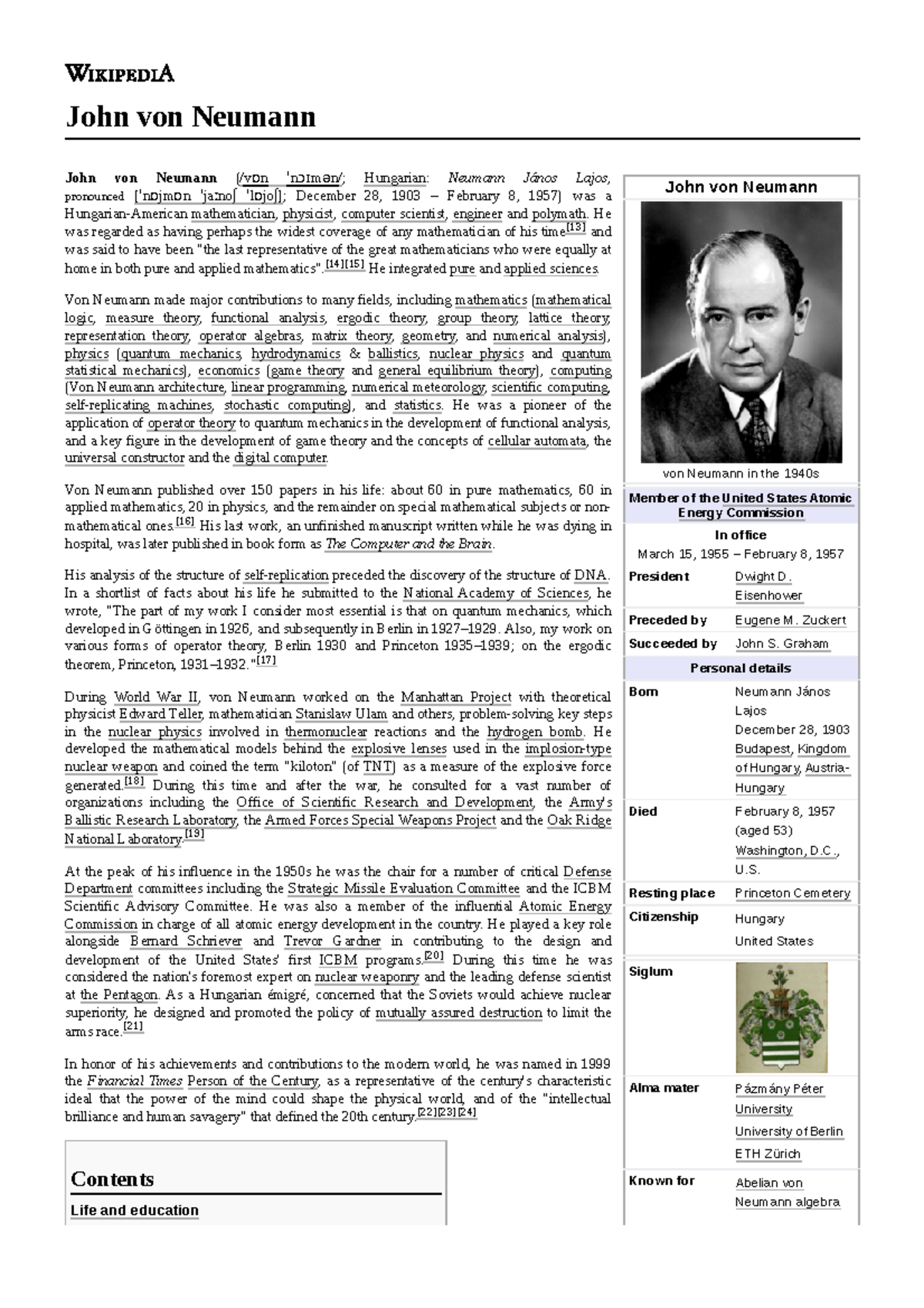 WIKIPEDIA

John von Neumann

John von Neumann (/vɒn ˈnɔɪmən/; Hungarian: Neumann János Lajos, pronounced [ˈnɒjmɒn ˈjaːnoʃ ˈlɒjoʃ]; December 28, 1903 – February 8, 1957) was a Hungarian-American mathematician, physicist, computer scientist, engineer and polymath. He was regarded as having perhaps the widest coverage of any mathematician of his time[13] and was said to have been "the last representative of the great mathematicians who were equally at home in both pure and applied mathematics".[14][15] He integrated pure and applied sciences.

Von Neumann made major contributions to many fields, including mathematics (mathematical logic, measure theory, functional analysis, ergodic theory, group theory, lattice theory, representation theory, operator algebras, matrix theory, geometry, and numerical analysis), physics (quantum mechanics, hydrodynamics & ballistics, nuclear physics and quantum statistical mechanics), economics (game theory and general equilibrium theory), computing (Von Neumann architecture, linear programming, numerical meteorology, scientific computing, self-replicating machines, stochastic computing), and statistics. He was a pioneer of the application of operator theory to quantum mechanics in the development of functional analysis, and a key figure in the development of game theory and the concepts of cellular automata, the universal constructor and the digital computer.

Von Neumann published over 150 papers in his life: about 60 in pure mathematics, 60 in applied mathematics, 20 in physics, and the remainder on special mathematical subjects or non-mathematical ones.[16] His last work, an unfinished manuscript written while he was dying in hospital, was later published in book form as The Computer and the Brain.

His analysis of the structure of self-replication preceded the discovery of the structure of DNA. In a shortlist of facts about his life he submitted to the National Academy of Sciences, he wrote, "The part of my work I consider most essential is that on quantum mechanics, which developed in Göttingen in 1926, and subsequently in Berlin in 1927–1929. Also, my work on various forms of operator theory, Berlin 1930 and Princeton 1935–1939; on the ergodic theorem, Princeton, 1931–1932."[17]

During World War II, von Neumann worked on the Manhattan Project with theoretical physicist Edward Teller, mathematician Stanislaw Ulam and others, problem-solving key steps in the nuclear physics involved in thermonuclear reactions and the hydrogen bomb. He developed the mathematical models behind the explosive lenses used in the implosion-type nuclear weapon and coined the term "kiloton" (of TNT) as a measure of the explosive force generated.[18] During this time and after the war, he consulted for a vast number of organizations including the Office of Scientific Research and Development, the Army's Ballistic Research Laboratory, the Armed Forces Special Weapons Project and the Oak Ridge National Laboratory.[19]

At the peak of his influence in the 1950s he was the chair for a number of critical Defense Department committees including the Strategic Missile Evaluation Committee and the ICBM Scientific Advisory Committee. He was also a member of the influential Atomic Energy Commission in charge of all atomic energy development in the country. He played a key role alongside Bernard Schriever and Trevor Gardner in contributing to the design and development of the United States' first ICBM programs.[20] During this time he was considered the nation's foremost expert on nuclear weaponry and the leading defense scientist at the Pentagon. As a Hungarian émigré, concerned that the Soviets would achieve nuclear superiority, he designed and promoted the policy of mutually assured destruction to limit the arms race.[21]

In honor of his achievements and contributions to the modern world, he was named in 1999 the Financial Times Person of the Century, as a representative of the century's characteristic ideal that the power of the mind could shape the physical world, and of the "intellectual brilliance and human savagery" that defined the 20th century.[22][23][24]

Contents
Life and education

John von Neumann
von Neumann in the 1940s
Member of the United States Atomic Energy Commission
In office
March 15, 1955 – February 8, 1957
| President | Dwight D. Eisenhower |
|---|---|
| Preceded by | Eugene M. Zuckert |
| Succeeded by | John S. Graham |

Personal details
| Born | Neumann János Lajos December 28, 1903 Budapest, Kingdom of Hungary, Austria-Hungary |
|---|---|
| Died | February 8, 1957 (aged 53) Washington, D.C., U.S. |
| Resting place | Princeton Cemetery |
| Citizenship | Hungary United States |
| Siglum | |
| Alma mater | Pázmány Péter University University of Berlin ETH Zürich |
| Known for | Abelian von Neumann algebra |